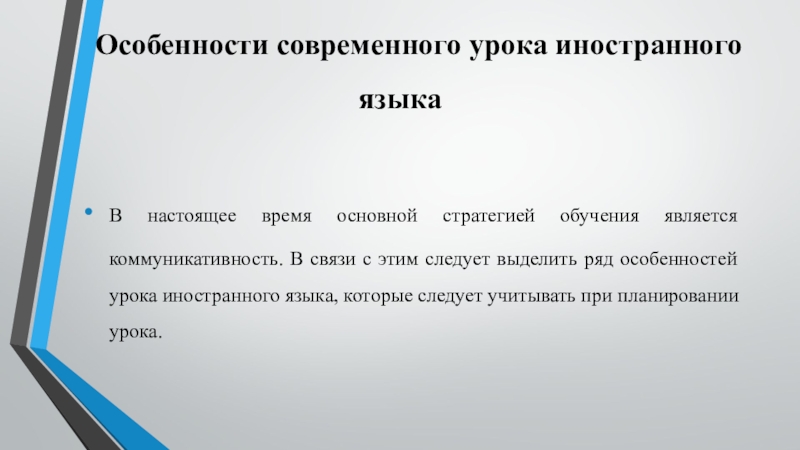 Особенности современного урока иностранного языка

• В настоящее время основной стратегией обучения является коммуникативность. В связи с этим следует выделить ряд особенностей урока иностранного языка, которые следует учитывать при планировании урока.